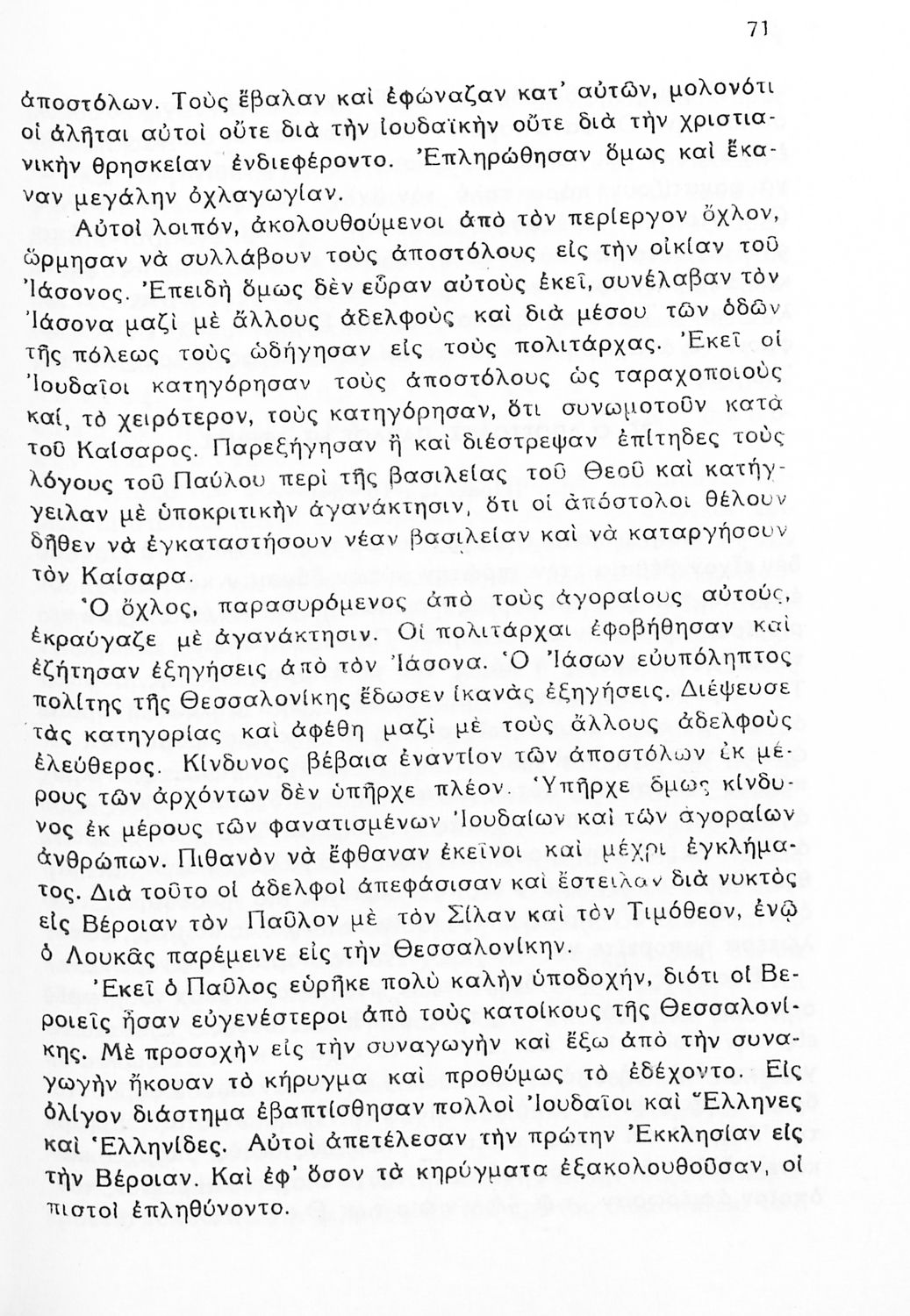 71

ἀποστόλων. Τοὺς ἔβαλαν καὶ ἐφώναζαν κατ' αὐτῶν, μολονότι οἱ ἀλῆται αὐτοὶ οὔτε διὰ τὴν ἰουδαϊκὴν οὔτε διὰ τὴν χριστιανικὴν θρησκείαν ἐνδιεφέροντο. Ἐπληρώθησαν ὅμως καὶ ἔκαναν μεγάλην ὀχλαγωγίαν.

Αὐτοὶ λοιπόν, ἀκολουθούμενοι ἀπὸ τὸν περίεργον ὄχλον, ὥρμησαν νὰ συλλάβουν τοὺς ἀποστόλους εἰς τὴν οἰκίαν τοῦ Ἰάσονος. Ἐπειδὴ ὅμως δὲν εὗραν αὐτοὺς ἐκεῖ, συνέλαβαν τὸν Ἰάσονα μαζὶ μὲ ἄλλους ἀδελφοὺς καὶ διὰ μέσου τῶν ὁδῶν τῆς πόλεως τοὺς ὡδήγησαν εἰς τοὺς πολιτάρχας. Ἐκεῖ οἱ Ἰουδαῖοι κατηγόρησαν τοὺς ἀποστόλους ὡς ταραχοποιοὺς καί, τὸ χειρότερον, τοὺς κατηγόρησαν, ὅτι συνωμοτοῦν κατὰ τοῦ Καίσαρος. Παρεξήγησαν ἢ καὶ διέστρεψαν ἐπίτηδες τοὺς λόγους τοῦ Παύλου περὶ τῆς βασιλείας τοῦ Θεοῦ καὶ κατήγγειλαν μὲ ὑποκριτικὴν ἀγανάκτησιν, ὅτι οἱ ἀπόστολοι θέλουν δῆθεν νὰ ἐγκαταστήσουν νέαν βασιλείαν καὶ νὰ καταργήσουν τὸν Καίσαρα.

Ὁ ὄχλος, παρασυρόμενος ἀπὸ τοὺς ἀγοραίους αὐτούς, ἐκραύγαζε μὲ ἀγανάκτησιν. Οἱ πολιτάρχαι ἐφοβήθησαν καὶ ἐζήτησαν ἐξηγήσεις ἀπὸ τὸν Ἰάσονα. Ὁ Ἰάσων εὐυπόληπτος πολίτης τῆς Θεσσαλονίκης ἔδωσεν ἱκανὰς ἐξηγήσεις. Διέψευσε τὰς κατηγορίας καὶ ἀφέθη μαζὶ μὲ τοὺς ἄλλους ἀδελφοὺς ἐλεύθερος. Κίνδυνος βέβαια ἐναντίον τῶν ἀποστόλων ἐκ μέρους τῶν ἀρχόντων δὲν ὑπῆρχε πλέον. Ὑπῆρχε ὅμως κίνδυνος ἐκ μέρους τῶν φανατισμένων Ἰουδαίων καὶ τῶν ἀγοραίων ἀνθρώπων. Πιθανὸν νὰ ἔφθαναν ἐκεῖνοι καὶ μέχρι ἐγκλήματος. Διὰ τοῦτο οἱ ἀδελφοὶ ἀπεφάσισαν καὶ ἔστειλαν διὰ νυκτὸς εἰς Βέροιαν τὸν Παῦλον μὲ τὸν Σίλαν καὶ τὸν Τιμόθεον, ἐνῷ ὁ Λουκᾶς παρέμεινε εἰς τὴν Θεσσαλονίκην.

Ἐκεῖ ὁ Παῦλος εὑρῆκε πολὺ καλὴν ὑποδοχήν, διότι οἱ Βεροιεῖς ἦσαν εὐγενέστεροι ἀπὸ τοὺς κατοίκους τῆς Θεσσαλονίκης. Μὲ προσοχὴν εἰς τὴν συναγωγὴν καὶ ἔξω ἀπὸ τὴν συναγωγὴν ἤκουαν τὸ κήρυγμα καὶ προθύμως τὸ ἐδέχοντο. Εἰς ὀλίγον διάστημα ἐβαπτίσθησαν πολλοὶ Ἰουδαῖοι καὶ Ἕλληνες καὶ Ἑλληνίδες. Αὐτοὶ ἀπετέλεσαν τὴν πρώτην Ἐκκλησίαν εἰς τὴν Βέροιαν. Καὶ ἐφ' ὅσον τὰ κηρύγματα ἐξακολουθοῦσαν, οἱ πιστοὶ ἐπληθύνοντο.